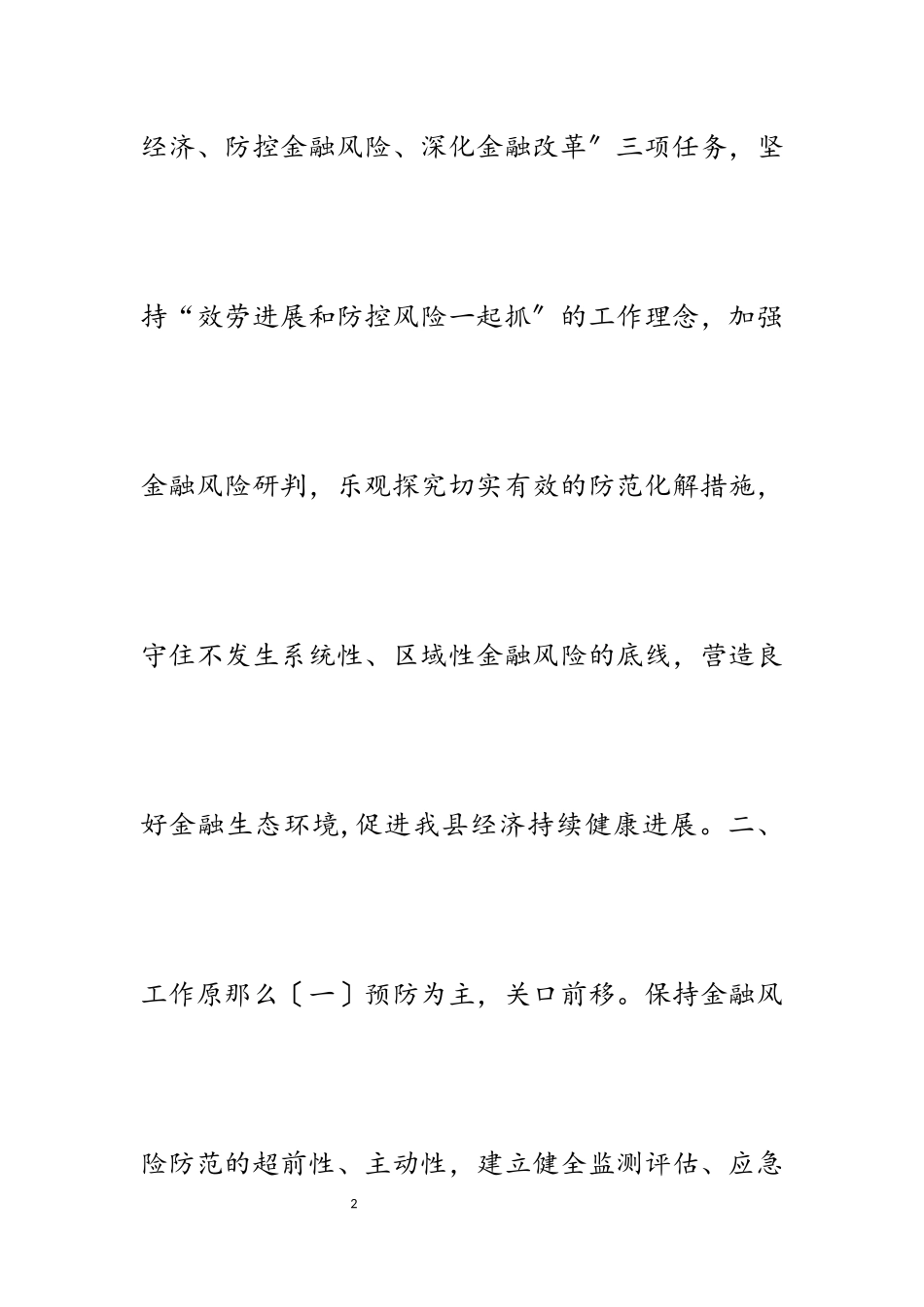 经济、防控金融风险、深化金融改革″三项任务，坚持“效劳进展和防控风险一起抓″的工作理念，加强金融风险研判，乐观探究切实有效的防范化解措施，守住不发生系统性、区域性金融风险的底线，营造良好金融生态环境,促进我县经济持续健康进展。二、工作原那么〔一〕预防为主，关口前移。保持金融风险防范的超前性、主动性，建立健全监测评估、应急

2